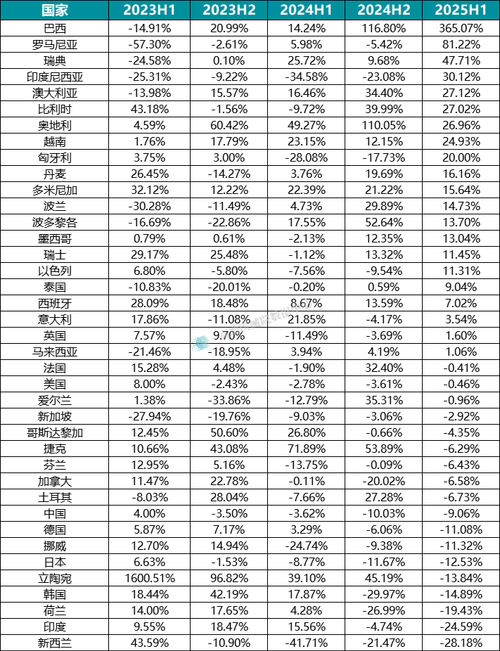 | 国家 | 2023H1 | 2023H2 | 2024H1 | 2024H2 | 2025H1 |
|---|---|---|---|---|---|
| 巴西 | -14.91% | 20.99% | 14.24% | 116.80% | 365.07% |
| 罗马尼亚 | -57.30% | -2.61% | 5.98% | -5.42% | 81.22% |
| 瑞典 | -24.58% | 0.10% | 25.72% | 9.68% | 47.71% |
| 印度尼西亚 | -25.31% | -9.22% | -34.58% | -23.08% | 30.12% |
| 澳大利亚 | -13.98% | 15.57% | 16.46% | 34.40% | 27.12% |
| 比利时 | 43.18% | -1.56% | -9.72% | 39.99% | 27.02% |
| 奥地利 | 4.59% | 60.42% | 49.27% | 110.05% | 26.96% |
| 越南 | 1.76% | 17.79% | 23.15% | 12.15% | 24.93% |
| 匈牙利 | 3.75% | 3.00% | -28.08% | -17.73% | 20.00% |
| 丹麦 | 26.45% | -14.27% | 3.76% | 19.69% | 16.16% |
| 多米尼加 | 32.12% | 12.22% | 22.39% | 21.22% | 15.64% |
| 波兰 | -30.28% | -11.49% | 4.73% | 29.89% | 14.73% |
| 波多黎各 | -16.69% | -22.86% | 17.55% | 52.64% | 13.70% |
| 墨西哥 | 0.79% | 0.61% | -2.13% | 12.35% | 13.04% |
| 瑞士 | 29.17% | 25.48% | -1.12% | 13.32% | 11.45% |
| 以色列 | 6.80% | -5.80% | -7.56% | -9.54% | 11.31% |
| 泰国 | -10.83% | -20.01% | -0.20% | 0.59% | 9.04% |
| 西班牙 | 28.09% | 18.48% | 8.67% | 13.59% | 7.02% |
| 意大利 | 17.86% | -11.08% | 21.85% | -4.17% | 3.54% |
| 英国 | 7.57% | 9.70% | -11.49% | -3.69% | 1.60% |
| 马来西亚 | -21.46% | -18.95% | 3.94% | 4.19% | 1.06% |
| 法国 | 15.28% | 4.48% | -1.90% | 32.40% | -0.41% |
| 美国 | 8.00% | -2.43% | -2.78% | -3.61% | -0.46% |
| 爱尔兰 | 1.38% | -33.86% | -12.79% | 35.31% | -0.96% |
| 新加坡 | -27.94% | -19.76% | -9.03% | -3.06% | -2.92% |
| 哥斯达黎加 | 12.45% | 50.60% | 26.80% | -0.66% | -4.35% |
| 捷克 | 10.66% | 43.08% | 71.89% | 53.89% | -6.29% |
| 芬兰 | 12.95% | 5.16% | -13.75% | -0.09% | -6.43% |
| 加拿大 | 11.47% | 22.78% | -0.11% | -20.02% | -6.58% |
| 土耳其 | -8.03% | 28.04% | -7.66% | 27.28% | -6.73% |
| 中国 | 4.00% | -3.50% | -3.62% | -10.03% | -9.06% |
| 德国 | 5.87% | 7.17% | 3.29% | -6.06% | -11.08% |
| 挪威 | 12.70% | 14.94% | -24.74% | -9.38% | -11.32% |
| 日本 | 6.63% | -1.53% | -8.77% | -11.67% | -12.53% |
| 立陶宛 | 1600.51% | 96.82% | 39.10% | 45.19% | -13.84% |
| 韩国 | 18.44% | 42.19% | 17.87% | -29.97% | -14.89% |
| 荷兰 | 14.00% | 17.65% | 4.28% | -26.99% | -19.43% |
| 印度 | 9.55% | 18.47% | 15.56% | -4.74% | -24.59% |
| 新西兰 | 43.59% | -10.90% | -41.71% | -21.47% | -28.18% |